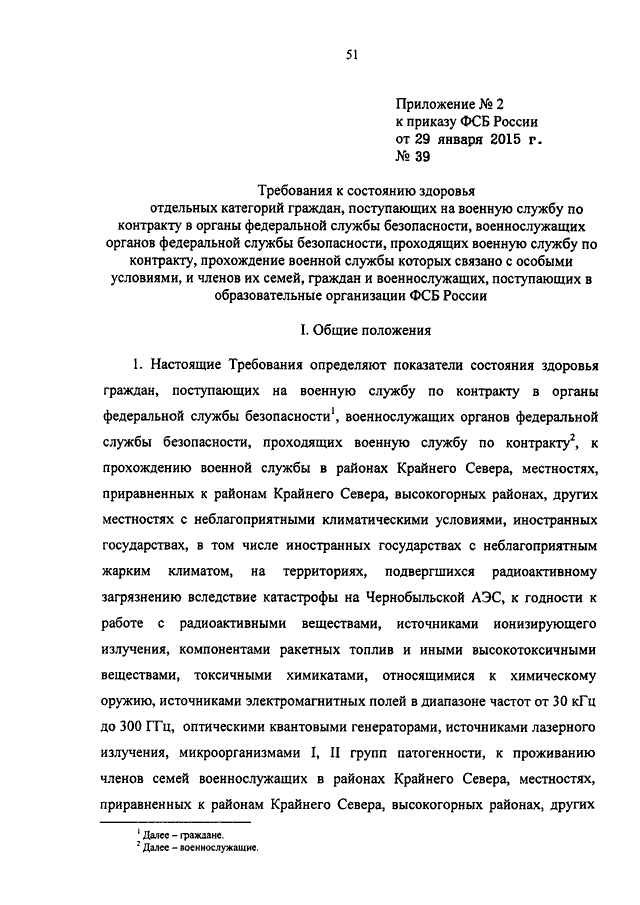 51

Приложение № 2
к приказу ФСБ России
от 29 января 2015 г.
№ 39

Требования к состоянию здоровья
отдельных категорий граждан, поступающих на военную службу по контракту в органы федеральной службы безопасности, военнослужащих органов федеральной службы безопасности, проходящих военную службу по контракту, прохождение военной службы которых связано с особыми условиями, и членов их семей, граждан и военнослужащих, поступающих в образовательные организации ФСБ России

I. Общие положения

1. Настоящие Требования определяют показатели состояния здоровья граждан, поступающих на военную службу по контракту в органы федеральной службы безопасности$^1$, военнослужащих органов федеральной службы безопасности, проходящих военную службу по контракту$^2$, к прохождению военной службы в районах Крайнего Севера, местностях, приравненных к районам Крайнего Севера, высокогорных районах, других местностях с неблагоприятными климатическими условиями, иностранных государствах, в том числе иностранных государствах с неблагоприятным жарким климатом, на территориях, подвергшихся радиоактивному загрязнению вследствие катастрофы на Чернобыльской АЭС, к годности к работе с радиоактивными веществами, источниками ионизирующего излучения, компонентами ракетных топлив и иными высокотоксичными веществами, токсичными химикатами, относящимися к химическому оружию, источниками электромагнитных полей в диапазоне частот от 30 кГц до 300 ГГц, оптическими квантовыми генераторами, источниками лазерного излучения, микроорганизмами I, II групп патогенности, к проживанию членов семей военнослужащих в районах Крайнего Севера, местностях, приравненных к районам Крайнего Севера, высокогорных районах, других

$^1$ Далее – граждане.
$^2$ Далее – военнослужащие.